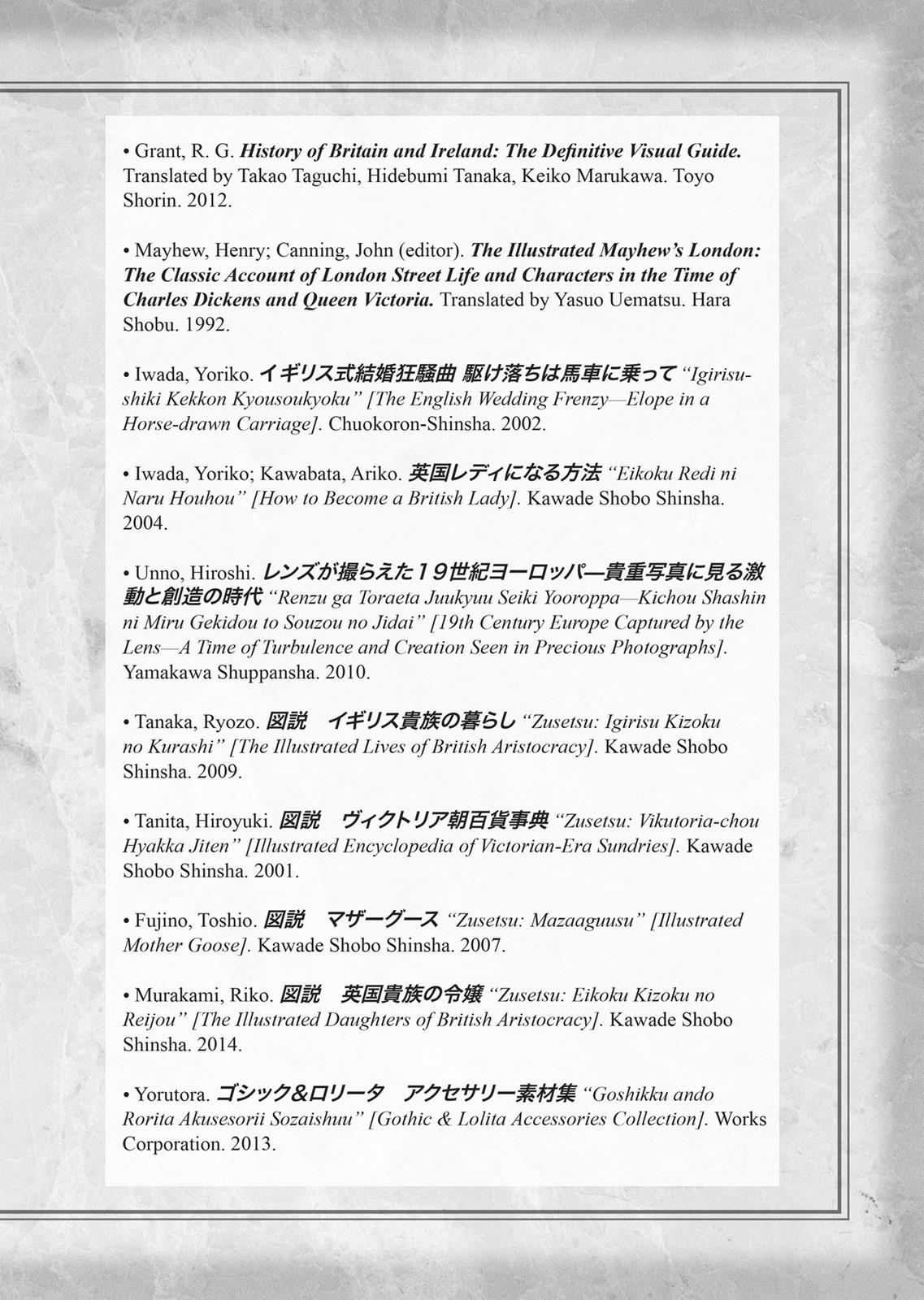 • Grant, R. G. History of Britain and Ireland: The Definitive Visual Guide. Translated by Takao Taguchi, Hidebumi Tanaka, Keiko Marukawa. Toyo Shorin. 2012.

• Mayhew, Henry; Canning, John (editor). The Illustrated Mayhew's London: The Classic Account of London Street Life and Characters in the Time of Charles Dickens and Queen Victoria. Translated by Yasuo Uematsu. Hara Shobu. 1992.

• Iwada, Yoriko. イギリス式結婚狂騒曲 駆け落ちは馬車に乗って "Igirisu-shiki Kekkon Kyousoukyoku" [The English Wedding Frenzy—Elope in a Horse-drawn Carriage]. Chuokoron-Shinsha. 2002.

• Iwada, Yoriko; Kawabata, Ariko. 英国レディになる方法 "Eikoku Redi ni Naru Houhou" [How to Become a British Lady]. Kawade Shobo Shinsha. 2004.

• Unno, Hiroshi. レンズが撮らえた１９世紀ヨーロッパ—貴重写真に見る激動と創造の時代 "Renzu ga Toraeta Juukyuu Seiki Yooroppa—Kichou Shashin ni Miru Gekidou to Souzou no Jidai" [19th Century Europe Captured by the Lens—A Time of Turbulence and Creation Seen in Precious Photographs]. Yamakawa Shuppansha. 2010.

• Tanaka, Ryozo. 図説　イギリス貴族の暮らし "Zusetsu: Igirisu Kizoku no Kurashi" [The Illustrated Lives of British Aristocracy]. Kawade Shobo Shinsha. 2009.

• Tanita, Hiroyuki. 図説　ヴィクトリア朝百貨事典 "Zusetsu: Vikutoria-chou Hyakka Jiten" [Illustrated Encyclopedia of Victorian-Era Sundries]. Kawade Shobo Shinsha. 2001.

• Fujino, Toshio. 図説　マザーグース "Zusetsu: Mazaaguusu" [Illustrated Mother Goose]. Kawade Shobo Shinsha. 2007.

• Murakami, Riko. 図説　英国貴族の令嬢 "Zusetsu: Eikoku Kizoku no Reijou" [The Illustrated Daughters of British Aristocracy]. Kawade Shobo Shinsha. 2014.

• Yorutora. ゴシック&ロリータ　アクセサリー素材集 "Goshikku ando Rorita Akusesorii Sozaishuu" [Gothic & Lolita Accessories Collection]. Works Corporation. 2013.